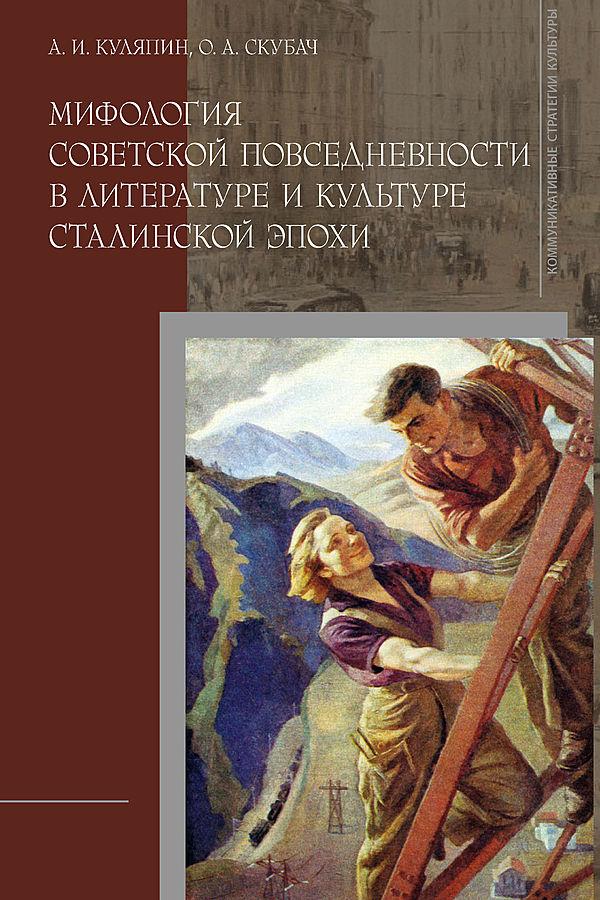 А. И. КУЛЯПИН, О. А. СКУБАЧ

МИФОЛОГИЯ СОВЕТСКОЙ ПОВСЕДНЕВНОСТИ В ЛИТЕРАТУРЕ И КУЛЬТУРЕ СТАЛИНСКОЙ ЭПОХИ

КОММУНИКАТИВНЫЕ СТРАТЕГИИ КУЛЬТУРЫ